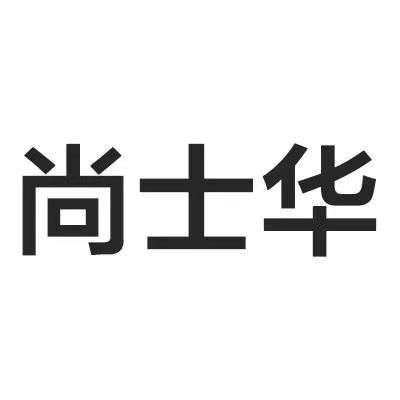 尚士华